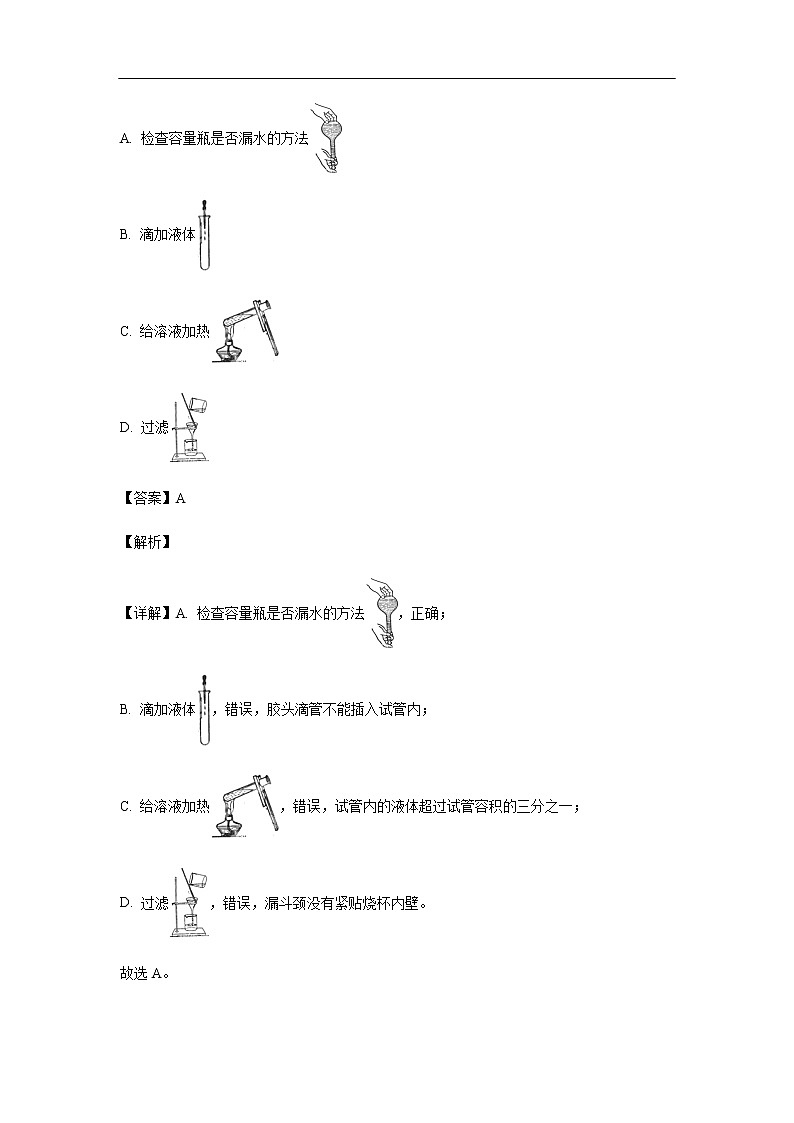 A. 检查容量瓶是否漏水的方法

B. 滴加液体

C. 给溶液加热

D. 过滤

【答案】A

【解析】

【详解】A. 检查容量瓶是否漏水的方法，正确；

B. 滴加液体，错误，胶头滴管不能插入试管内；

C. 给溶液加热，错误，试管内的液体超过试管容积的三分之一；

D. 过滤，错误，漏斗颈没有紧贴烧杯内壁。

故选 A。